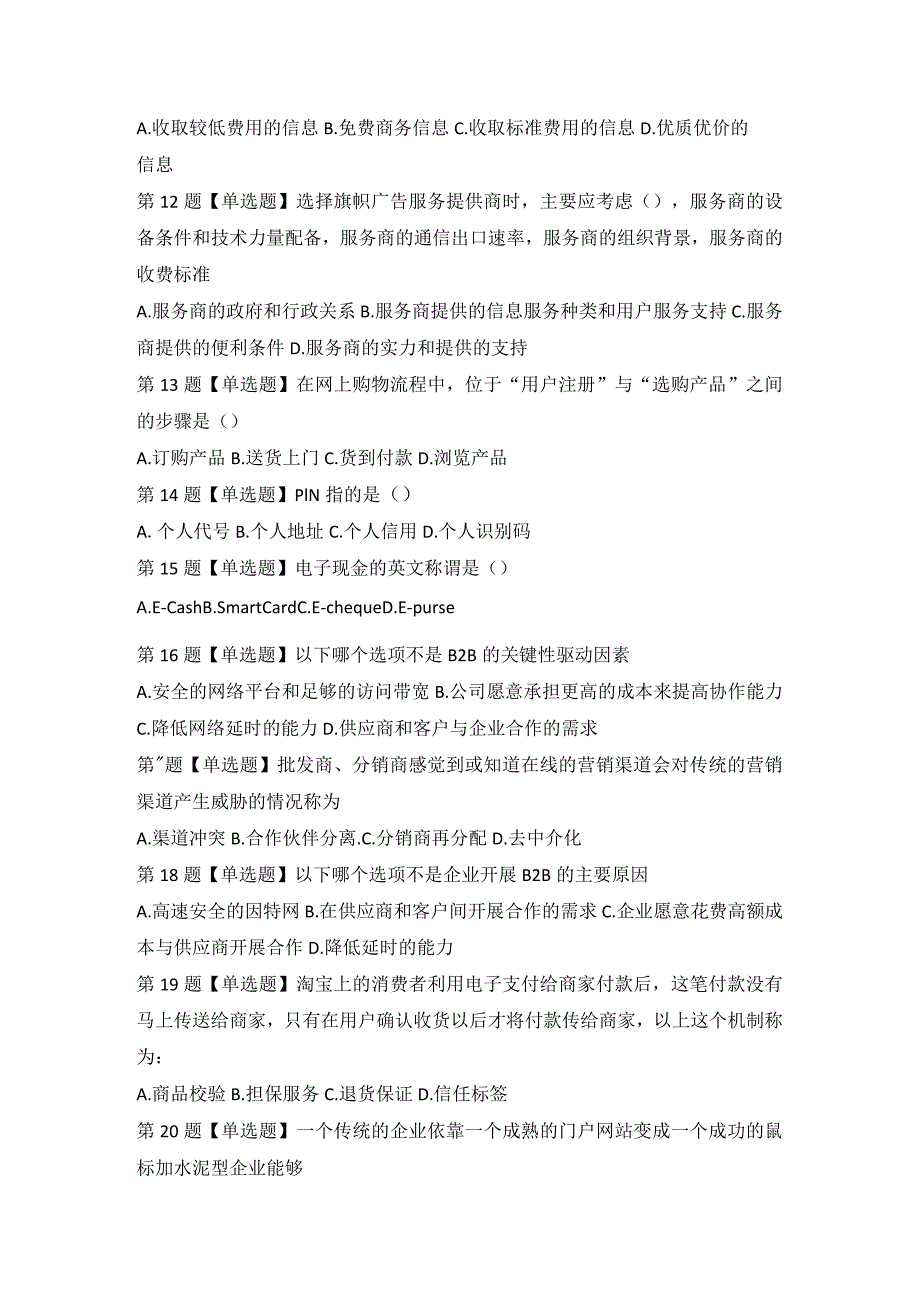 A.收取较低费用的信息 B.免费商务信息 C.收取标准费用的信息 D.优质优价的信息

第 12 题【单选题】选择旗帜广告服务提供商时，主要应考虑（），服务商的设备条件和技术力量配备，服务商的通信出口速率，服务商的组织背景，服务商的收费标准

A.服务商的政府和行政关系 B.服务商提供的信息服务种类和用户服务支持 C.服务商提供的便利条件 D.服务商的实力和提供的支持

第 13 题【单选题】在网上购物流程中，位于“用户注册”与“选购产品”之间的步骤是（）

A.订购产品 B.送货上门 C.货到付款 D.浏览产品

第 14 题【单选题】PIN 指的是（）

A. 个人代号 B.个人地址 C.个人信用 D.个人识别码

第 15 题【单选题】电子现金的英文称谓是（）

A.E-CashB.SmartCardC.E-chequeD.E-purse

第 16 题【单选题】以下哪个选项不是 B2B 的关键性驱动因素

A.安全的网络平台和足够的访问带宽 B.公司愿意承担更高的成本来提高协作能力 C.降低网络延时的能力 D.供应商和客户与企业合作的需求

第″题【单选题】批发商、分销商感觉到或知道在线的营销渠道会对传统的营销渠道产生威胁的情况称为

A.渠道冲突 B.合作伙伴分离.C.分销商再分配 D.去中介化

第 18 题【单选题】以下哪个选项不是企业开展 B2B 的主要原因

A.高速安全的因特网 B.在供应商和客户间开展合作的需求 C.企业愿意花费高额成本与供应商开展合作 D.降低延时的能力

第 19 题【单选题】淘宝上的消费者利用电子支付给商家付款后，这笔付款没有马上传送给商家，只有在用户确认收货以后才将付款传给商家，以上这个机制称为：

A.商品校验 B.担保服务 C.退货保证 D.信任标签

第 20 题【单选题】一个传统的企业依靠一个成熟的门户网站变成一个成功的鼠标加水泥型企业能够